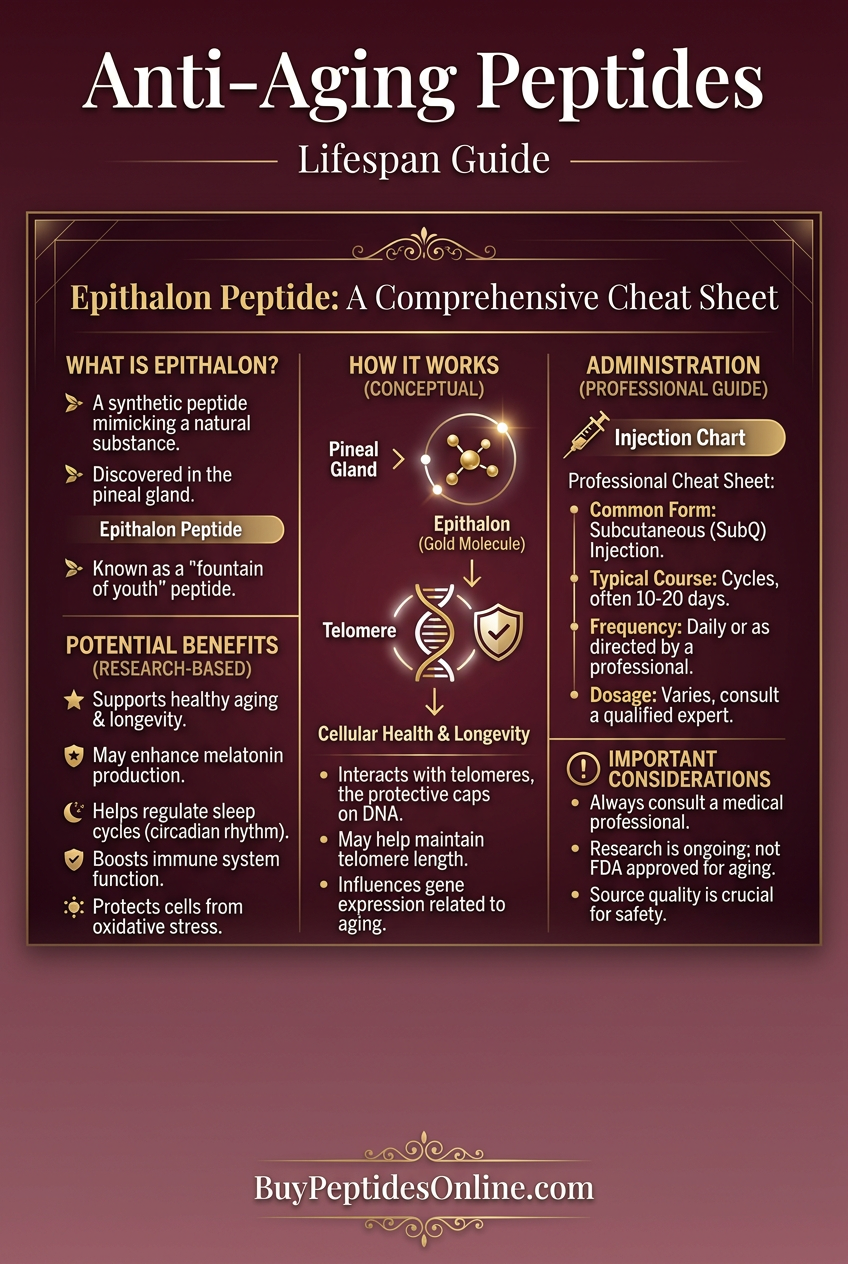 Anti-Aging Peptides

Lifespan Guide

Epithalon Peptide: A Comprehensive Cheat Sheet

WHAT IS EPITHALON?

A synthetic peptide mimicking a natural substance.

Discovered in the pineal gland.

Epithalon Peptide

Known as a "fountain of youth" peptide.

POTENTIAL BENEFITS
(RESEARCH-BASED)

Supports healthy aging & longevity.

May enhance melatonin production.

Helps regulate sleep cycles (circadian rhythm).

Boosts immune system function.

Protects cells from oxidative stress.

HOW IT WORKS
(CONCEPTUAL)

Pineal Gland

Epithalon
(Gold Molecule)

Telomere

Cellular Health & Longevity

Interacts with telomeres, the protective caps on DNA.

May help maintain telomere length.

Influences gene expression related to aging.

ADMINISTRATION
(PROFESSIONAL GUIDE)

Injection Chart

Professional Cheat Sheet:

Common Form: Subcutaneous (SubQ) Injection.

Typical Course: Cycles, often 10-20 days.

Frequency: Daily or as directed by a professional.

Dosage: Varies, consult a qualified expert.

IMPORTANT CONSIDERATIONS

Always consult a medical professional.

Research is ongoing; not FDA approved for aging.

Source quality is crucial for safety.

BuyPeptidesOnline.com